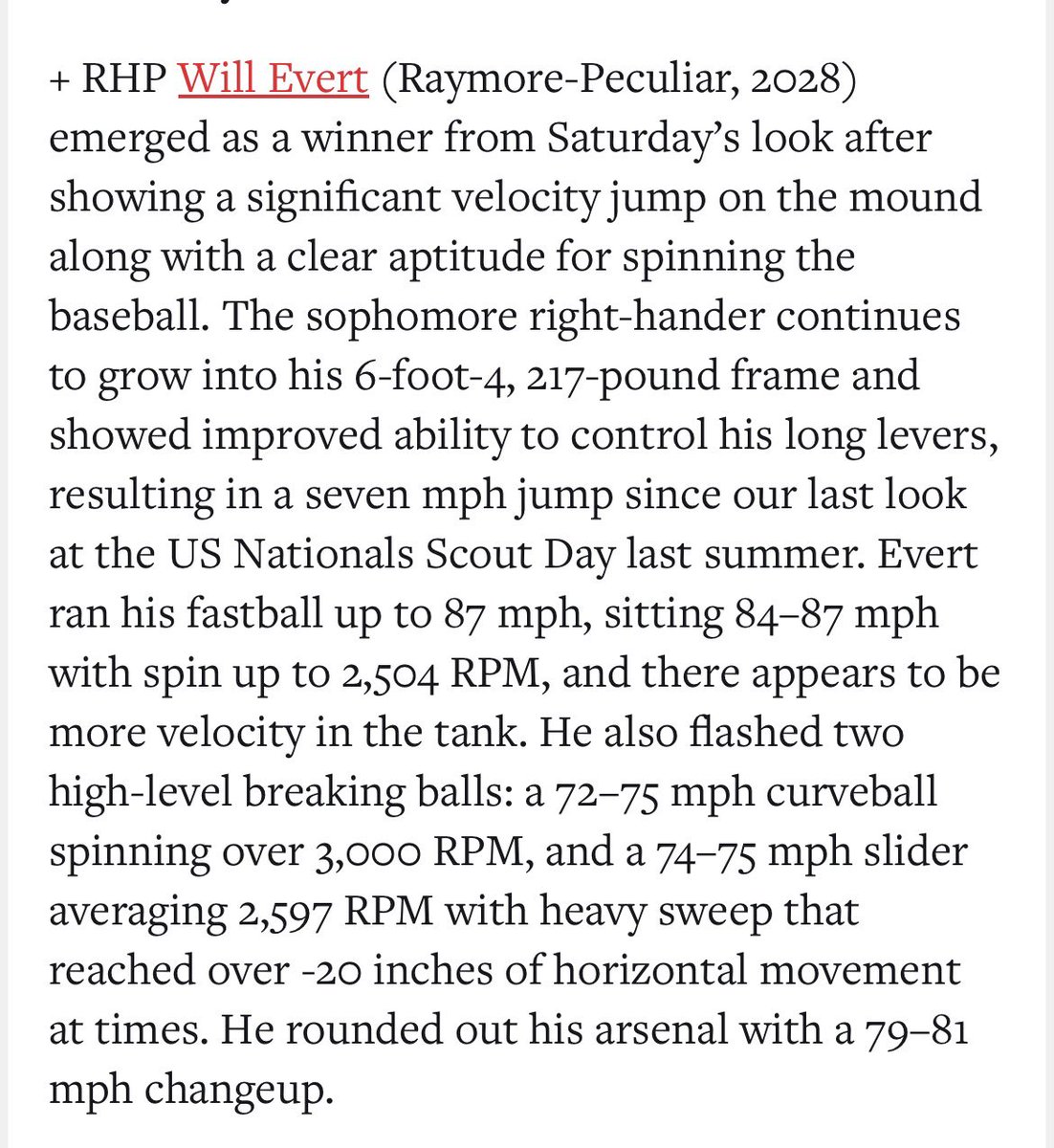 + RHP Will Evert (Raymore-Peculiar, 2028) emerged as a winner from Saturday's look after showing a significant velocity jump on the mound along with a clear aptitude for spinning the baseball. The sophomore right-hander continues to grow into his 6-foot-4, 217-pound frame and showed improved ability to control his long levers, resulting in a seven mph jump since our last look at the US Nationals Scout Day last summer. Evert ran his fastball up to 87 mph, sitting 84–87 mph with spin up to 2,504 RPM, and there appears to be more velocity in the tank. He also flashed two high-level breaking balls: a 72–75 mph curveball spinning over 3,000 RPM, and a 74–75 mph slider averaging 2,597 RPM with heavy sweep that reached over -20 inches of horizontal movement at times. He rounded out his arsenal with a 79–81 mph changeup.